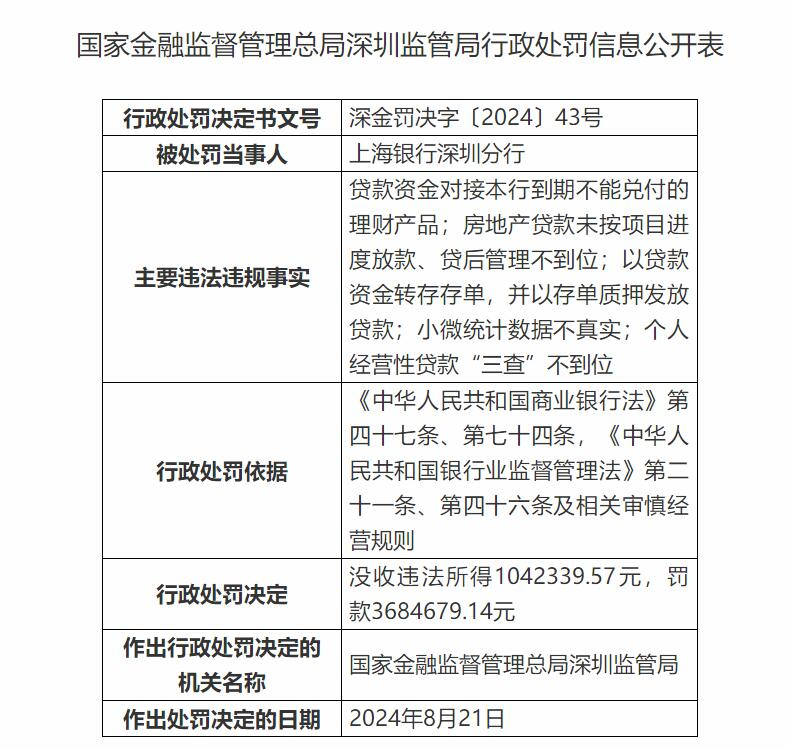 国家金融监督管理总局深圳监管局行政处罚信息公开表

| 行政处罚决定书文号 | 深金罚决字〔2024〕43号 |
|---|---|
| 被处罚当事人 | 上海银行深圳分行 |
| 主要违法违规事实 | 贷款资金对接本行到期不能兑付的理财产品；房地产贷款未按项目进度放款、贷后管理不到位；以贷款资金转存存单，并以存单质押发放贷款；小微统计数据不真实；个人经营性贷款“三查”不到位 |
| 行政处罚依据 | 《中华人民共和国商业银行法》第四十七条、第七十四条，《中华人民共和国银行业监督管理法》第二十一条、第四十六条及相关审慎经营规则 |
| 行政处罚决定 | 没收违法所得1042339.57元，罚款3684679.14元 |
| 作出行政处罚决定的机关名称 | 国家金融监督管理总局深圳监管局 |
| 作出处罚决定的日期 | 2024年8月21日 |